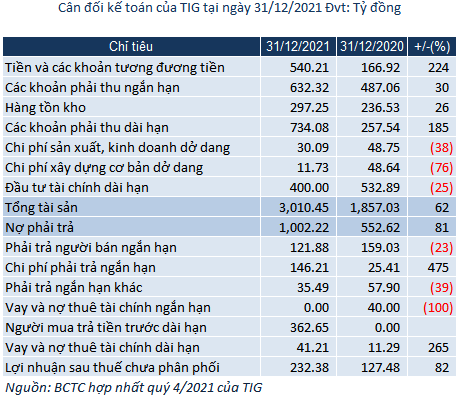 Cân đối kế toán của TIG tại ngày 31/12/2021 Đvt: Tỷ đồng

| Chỉ tiêu | 31/12/2021 | 31/12/2020 | +/-(%) |
|---|---|---|---|
| Tiền và các khoản tương đương tiền | 540.21 | 166.92 | 224 |
| Các khoản phải thu ngắn hạn | 632.32 | 487.06 | 30 |
| Hàng tồn kho | 297.25 | 236.53 | 26 |
| Các khoản phải thu dài hạn | 734.08 | 257.54 | 185 |
| Chi phí sản xuất, kinh doanh dở dang | 30.09 | 48.75 | (38) |
| Chi phí xây dựng cơ bản dở dang | 11.73 | 48.64 | (76) |
| Đầu tư tài chính dài hạn | 400.00 | 532.89 | (25) |
| Tổng tài sản | 3,010.45 | 1,857.03 | 62 |
| Nợ phải trả | 1,002.22 | 552.62 | 81 |
| Phải trả người bán ngắn hạn | 121.88 | 159.03 | (23) |
| Chi phí phải trả ngắn hạn | 146.21 | 25.41 | 475 |
| Phải trả ngắn hạn khác | 35.49 | 57.90 | (39) |
| Vay và nợ thuê tài chính ngắn hạn | 0.00 | 40.00 | (100) |
| Người mua trả tiền trước dài hạn | 362.65 | 0.00 | |
| Vay và nợ thuê tài chính dài hạn | 41.21 | 11.29 | 265 |
| Lợi nhuận sau thuế chưa phân phối | 232.38 | 127.48 | 82 |

Nguồn: BCTC hợp nhất quý 4/2021 của TIG